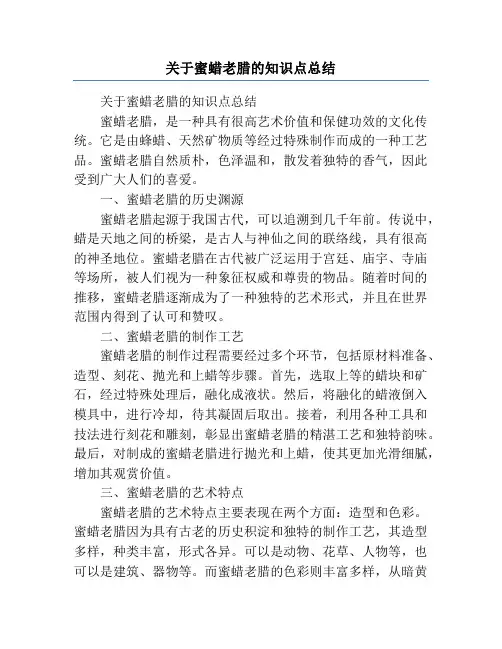 关于蜜蜡老腊的知识点总结

关于蜜蜡老腊的知识点总结

蜜蜡老腊，是一种具有很高艺术价值和保健功效的文化传统。它是由蜂蜡、天然矿物质等经过特殊制作而成的一种工艺品。蜜蜡老腊自然质朴，色泽温和，散发着独特的香气，因此受到广大人们的喜爱。

一、蜜蜡老腊的历史渊源

蜜蜡老腊起源于我国古代，可以追溯到几千年前。传说中，蜡是天地之间的桥梁，是古人与神仙之间的联络线，具有很高的神圣地位。蜜蜡老腊在古代被广泛运用于宫廷、庙宇、寺庙等场所，被人们视为一种象征权威和尊贵的物品。随着时间的推移，蜜蜡老腊逐渐成为了一种独特的艺术形式，并且在世界范围内得到了认可和赞叹。

二、蜜蜡老腊的制作工艺

蜜蜡老腊的制作过程需要经过多个环节，包括原材料准备、造型、刻花、抛光和上蜡等步骤。首先，选取上等的蜡块和矿石，经过特殊处理后，融化成液状。然后，将融化的蜡液倒入模具中，进行冷却，待其凝固后取出。接着，利用各种工具和技法进行刻花和雕刻，彰显出蜜蜡老腊的精湛工艺和独特韵味。最后，对制成的蜜蜡老腊进行抛光和上蜡，使其更加光滑细腻，增加其观赏价值。

三、蜜蜡老腊的艺术特点

蜜蜡老腊的艺术特点主要表现在两个方面：造型和色彩。蜜蜡老腊因为具有古老的历史积淀和独特的制作工艺，其造型多样，种类丰富，形式各异。可以是动物、花草、人物等，也可以是建筑、器物等。而蜜蜡老腊的色彩则丰富多样，从暗黄